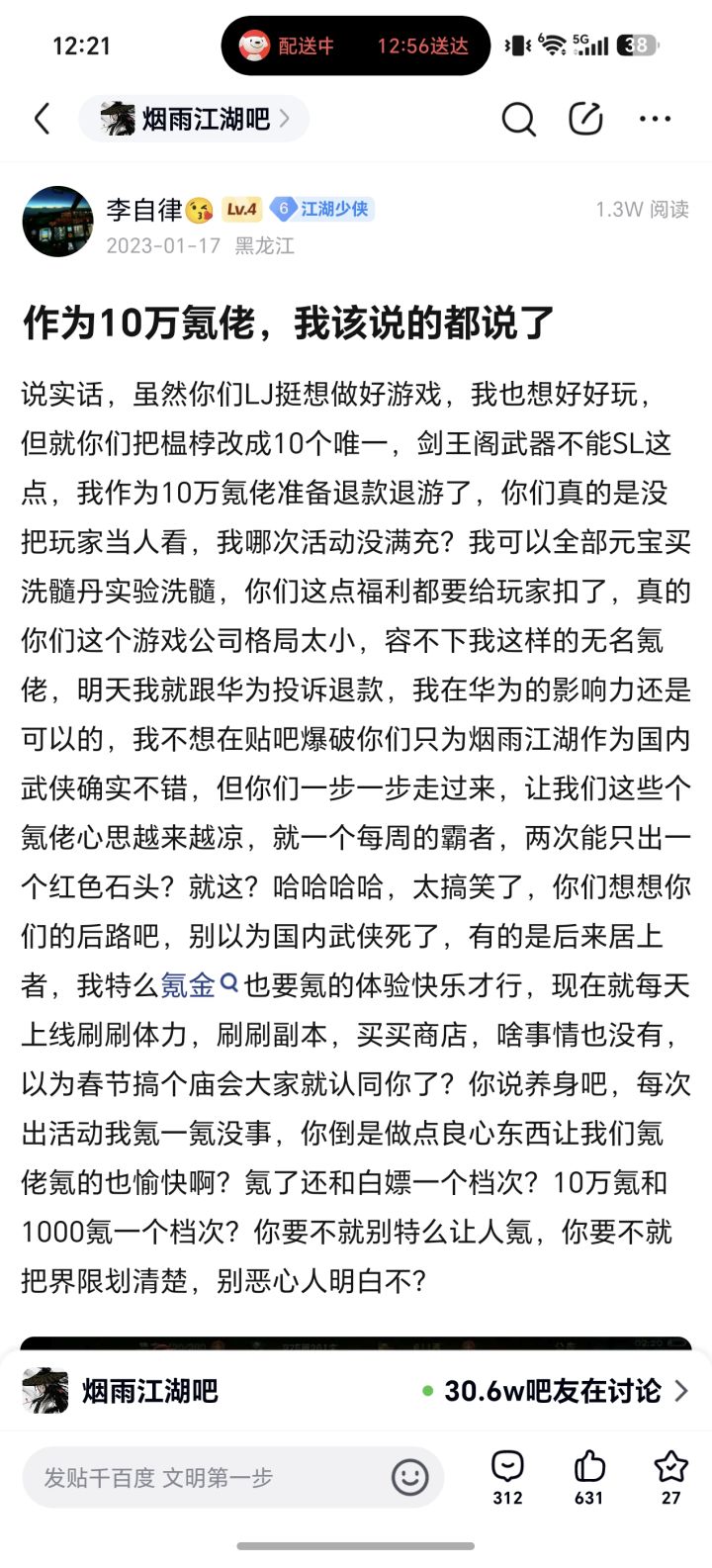 12:21

配送中 12:56送达

5G 38

烟雨江湖吧

李自律 Lv.4 6 江湖少侠 1.3W 阅读

2023-01-17 黑龙江

作为10万氪佬，我该说的都说了

说实话，虽然你们LJ挺想做好游戏，我也想好好玩，但就你们把榅桲改成10个唯一，剑王阁武器不能SL这点，我作为10万氪佬准备退款退游了，你们真的是没把玩家当人看，我哪次活动没满充？我可以全部元宝买洗髓丹实验洗髓，你们这点福利都要给玩家扣了，真的你们这个游戏公司格局太小，容不下我这样的无名氪佬，明天我就跟华为投诉退款，我在华为的影响力还是可以的，我不想在贴吧爆破你们只为烟雨江湖作为国内武侠确实不错，但你们一步一步走过来，让我们这些个氪佬心思越来越凉，就一个每周的霸者，两次能只出一个红色石头？就这？哈哈哈哈，太搞笑了，你们想想你们的后路吧，别以为国内武侠死了，有的是后来居上者，我特么氪金也要氪的体验快乐才行，现在就每天上线刷刷体力，刷刷副本，买买商店，啥事情也没有，以为春节搞个庙会大家就认同你了？你说养身吧，每次出活动我氪一氪没事，你倒是做点良心东西让我们氪佬氪的也愉快啊？氪了还和白嫖一个档次？10万氪和1000氪一个档次？你要不就别特么让人氪，你要不就把界限划清楚，别恶心人明白不？

烟雨江湖吧 30.6w吧友在讨论

发贴千百度 文明第一步

312 631 27